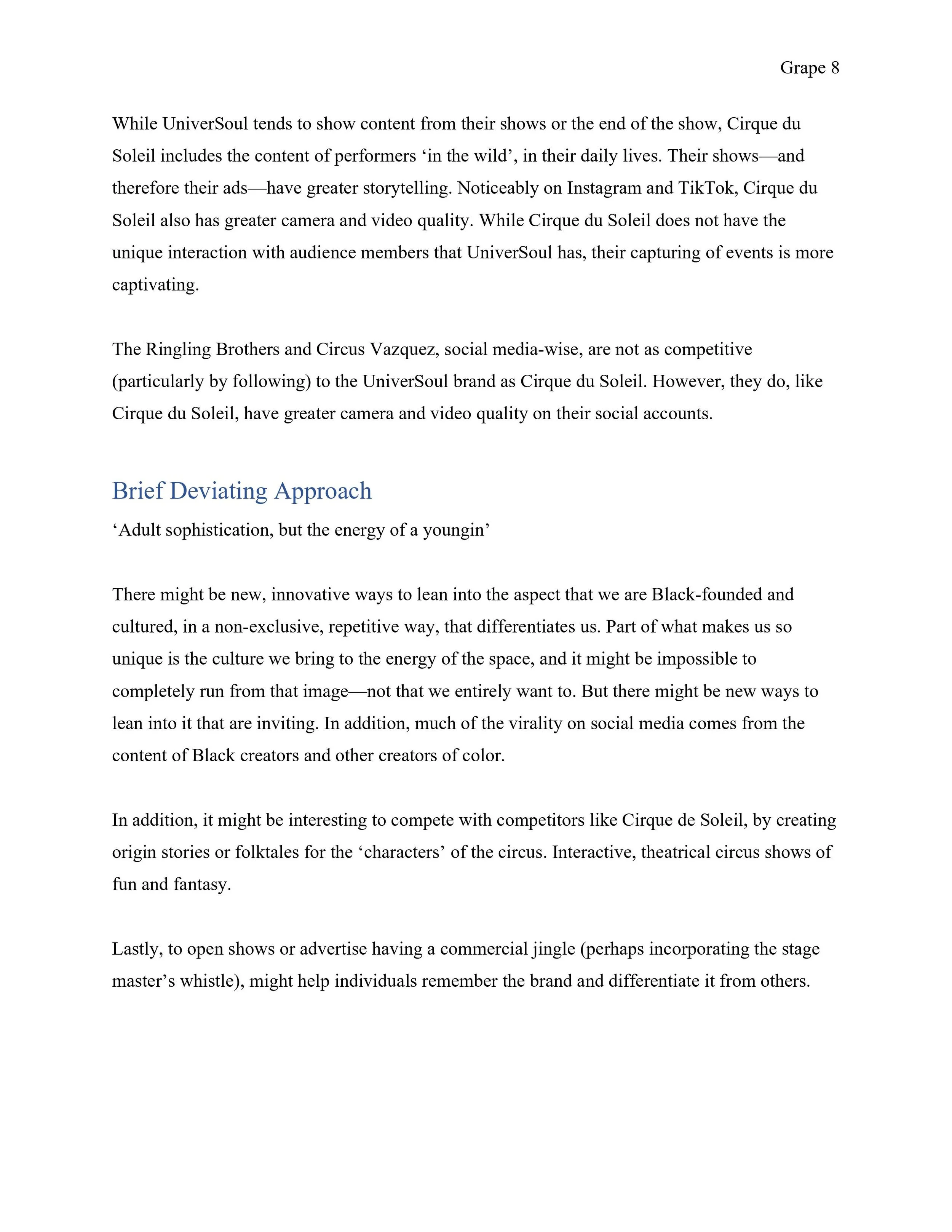 Grape 8

While UniverSoul tends to show content from their shows or the end of the show, Cirque du Soleil includes the content of performers ‘in the wild’, in their daily lives. Their shows—and therefore their ads—have greater storytelling. Noticeably on Instagram and TikTok, Cirque du Soleil also has greater camera and video quality. While Cirque du Soleil does not have the unique interaction with audience members that UniverSoul has, their capturing of events is more captivating.

The Ringling Brothers and Circus Vazquez, social media-wise, are not as competitive (particularly by following) to the UniverSoul brand as Cirque du Soleil. However, they do, like Cirque du Soleil, have greater camera and video quality on their social accounts.

Brief Deviating Approach

‘Adult sophistication, but the energy of a youngin’

There might be new, innovative ways to lean into the aspect that we are Black-founded and cultured, in a non-exclusive, repetitive way, that differentiates us. Part of what makes us so unique is the culture we bring to the energy of the space, and it might be impossible to completely run from that image—not that we entirely want to. But there might be new ways to lean into it that are inviting. In addition, much of the virality on social media comes from the content of Black creators and other creators of color.

In addition, it might be interesting to compete with competitors like Cirque de Soleil, by creating origin stories or folktales for the ‘characters’ of the circus. Interactive, theatrical circus shows of fun and fantasy.

Lastly, to open shows or advertise having a commercial jingle (perhaps incorporating the stage master’s whistle), might help individuals remember the brand and differentiate it from others.